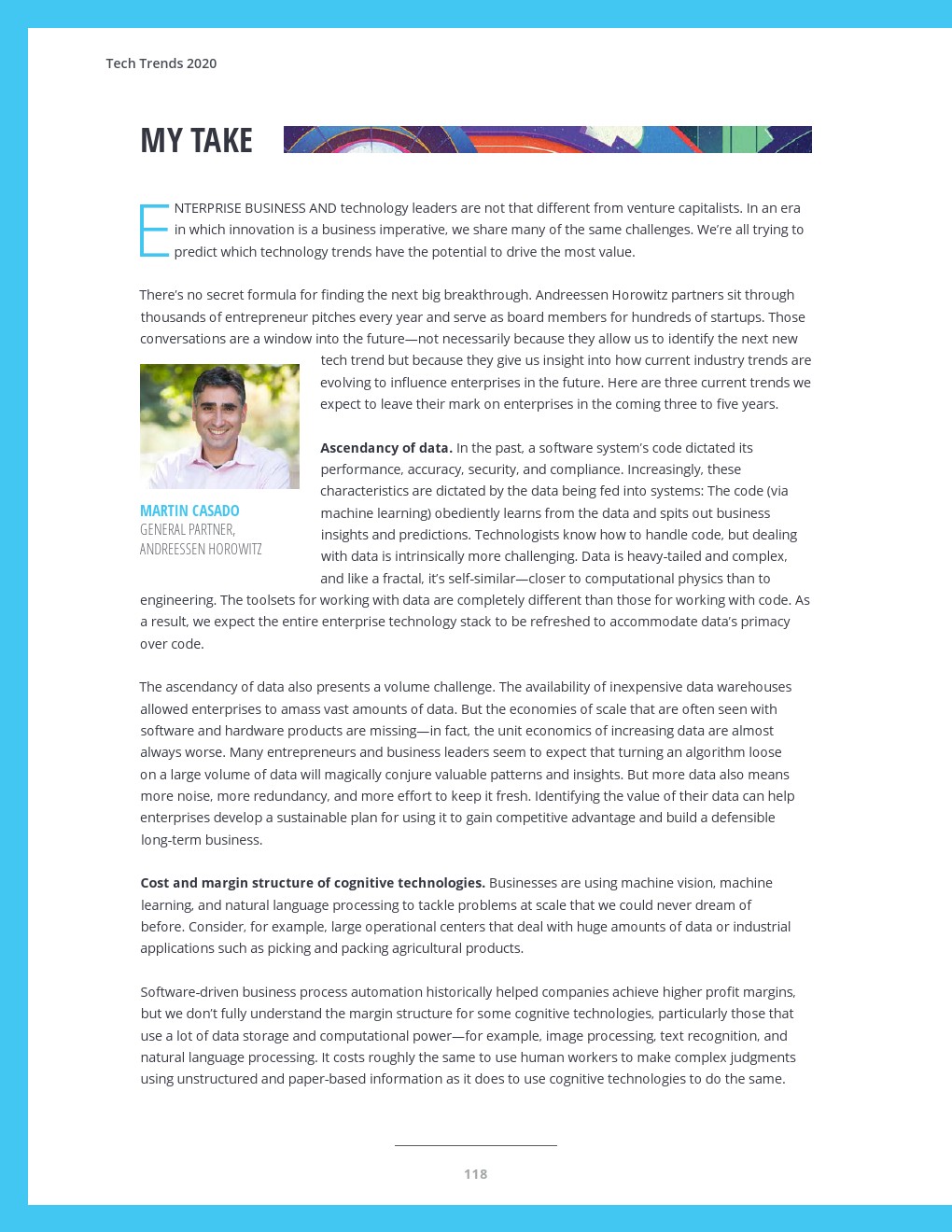 Tech Trends 2020

MY TAKE

ENTERPRISE BUSINESS AND technology leaders are not that different from venture capitalists. In an era in which innovation is a business imperative, we share many of the same challenges. We're all trying to predict which technology trends have the potential to drive the most value.

There's no secret formula for finding the next big breakthrough. Andreessen Horowitz partners sit through thousands of entrepreneur pitches every year and serve as board members for hundreds of startups. Those conversations are a window into the future—not necessarily because they allow us to identify the next new tech trend but because they give us insight into how current industry trends are evolving to influence enterprises in the future. Here are three current trends we expect to leave their mark on enterprises in the coming three to five years.

MARTIN CASADO
GENERAL PARTNER, ANDREESSEN HOROWITZ

**Ascendancy of data.** In the past, a software system's code dictated its performance, accuracy, security, and compliance. Increasingly, these characteristics are dictated by the data being fed into systems: The code (via machine learning) obediently learns from the data and spits out business insights and predictions. Technologists know how to handle code, but dealing with data is intrinsically more challenging. Data is heavy-tailed and complex, and like a fractal, it's self-similar—closer to computational physics than to engineering. The toolsets for working with data are completely different than those for working with code. As a result, we expect the entire enterprise technology stack to be refreshed to accommodate data's primacy over code.

The ascendancy of data also presents a volume challenge. The availability of inexpensive data warehouses allowed enterprises to amass vast amounts of data. But the economies of scale that are often seen with software and hardware products are missing—in fact, the unit economics of increasing data are almost always worse. Many entrepreneurs and business leaders seem to expect that turning an algorithm loose on a large volume of data will magically conjure valuable patterns and insights. But more data also means more noise, more redundancy, and more effort to keep it fresh. Identifying the value of their data can help enterprises develop a sustainable plan for using it to gain competitive advantage and build a defensible long-term business.

**Cost and margin structure of cognitive technologies.** Businesses are using machine vision, machine learning, and natural language processing to tackle problems at scale that we could never dream of before. Consider, for example, large operational centers that deal with huge amounts of data or industrial applications such as picking and packing agricultural products.

Software-driven business process automation historically helped companies achieve higher profit margins, but we don't fully understand the margin structure for some cognitive technologies, particularly those that use a lot of data storage and computational power—for example, image processing, text recognition, and natural language processing. It costs roughly the same to use human workers to make complex judgments using unstructured and paper-based information as it does to use cognitive technologies to do the same.

118